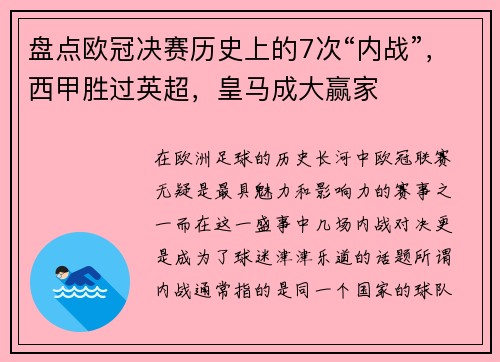 盘点欧冠决赛历史上的7次“内战”，西甲胜过英超，皇马成大赢家

在欧洲足球的历史长河中欧冠联赛无疑是最具魅力和影响力的赛事之一而在这一盛事中几场内战对决更是成为了球迷津津乐道的话题所谓内战通常指的是同一个国家的球队